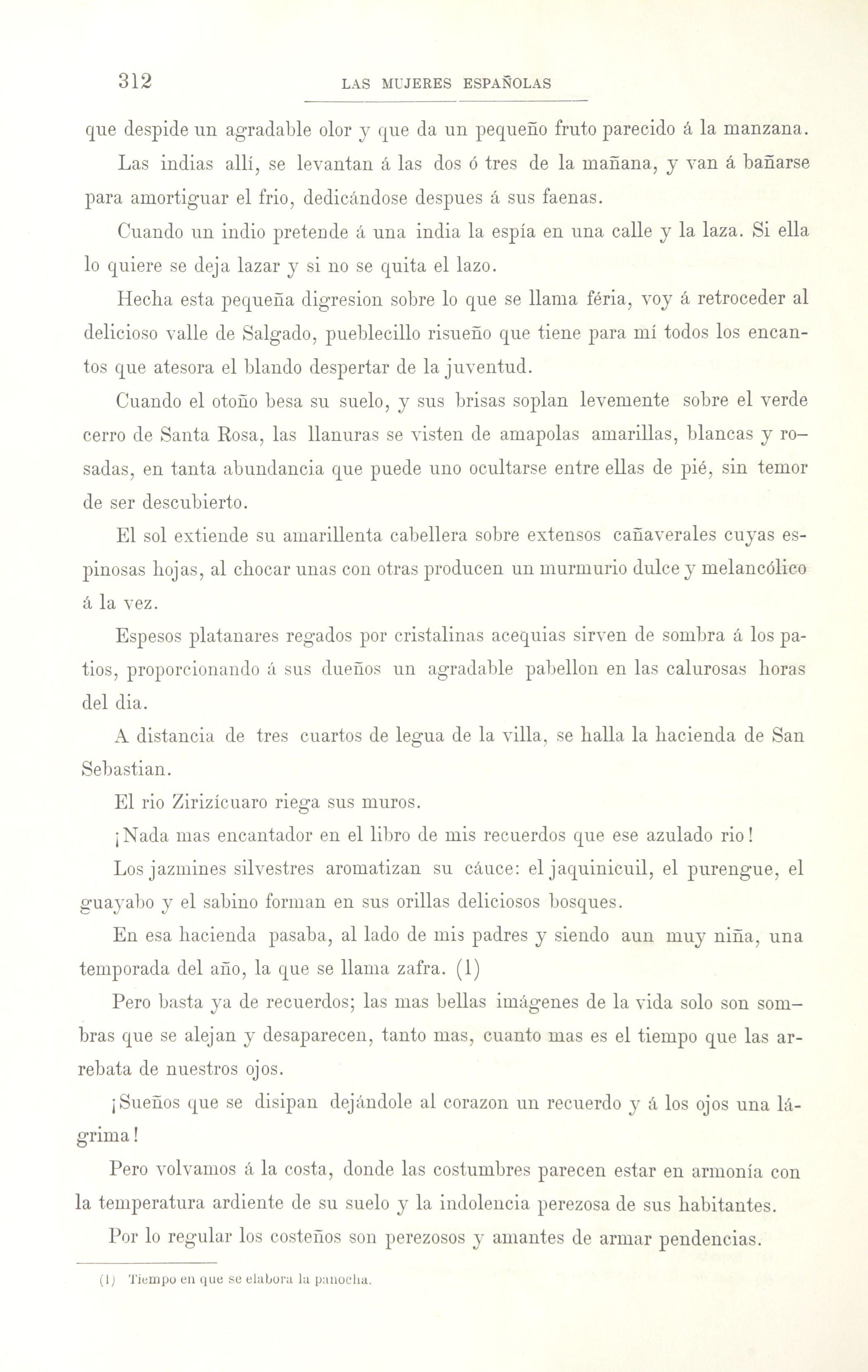 312 LAS MUJERES ESPAÑOLAS

que despide un agradable olor y que da un pequeño fruto parecido á la manzana.

Las indias allí, se levantan á las dos ó tres de la mañana, y van á bañarse para amortiguar el frio, dedicándose despues á sus faenas.

Cuando un indio pretende á una india la espía en una calle y la laza. Si ella lo quiere se deja lazar y si no se quita el lazo.

Hecha esta pequeña digresion sobre lo que se llama féria, voy á retroceder al delicioso valle de Salgado, pueblecillo risueño que tiene para mí todos los encantos que atesora el blando despertar de la juventud.

Cuando el otoño besa su suelo, y sus brisas soplan levemente sobre el verde cerro de Santa Rosa, las llanuras se visten de amapolas amarillas, blancas y rosadas, en tanta abundancia que puede uno ocultarse entre ellas de pié, sin temor de ser descubierto.

El sol extiende su amarillenta cabellera sobre extensos cañaverales cuyas espinosas hojas, al chocar unas con otras producen un murmurio dulce y melancólico á la vez.

Espesos platanares regados por cristalinas acequias sirven de sombra á los patios, proporcionando á sus dueños un agradable pabellon en las calurosas horas del dia.

A distancia de tres cuartos de legua de la villa, se halla la hacienda de San Sebastian.

El rio Zirizícuaro riega sus muros.

¡Nada mas encantador en el libro de mis recuerdos que ese azulado rio!

Los jazmines silvestres aromatizan su cáuce: el jaquinicuil, el purengue, el guayabo y el sabino forman en sus orillas deliciosos bosques.

En esa hacienda pasaba, al lado de mis padres y siendo aun muy niña, una temporada del año, la que se llama zafra. (1)

Pero basta ya de recuerdos; las mas bellas imágenes de la vida solo son sombras que se alejan y desaparecen, tanto mas, cuanto mas es el tiempo que las arrebata de nuestros ojos.

¡Sueños que se disipan dejándole al corazon un recuerdo y á los ojos una lágrima!

Pero volvamos á la costa, donde las costumbres parecen estar en armonía con la temperatura ardiente de su suelo y la indolencia perezosa de sus habitantes.

Por lo regular los costeños son perezosos y amantes de armar pendencias.

(1) Tiempo en que se elabora la panocha.